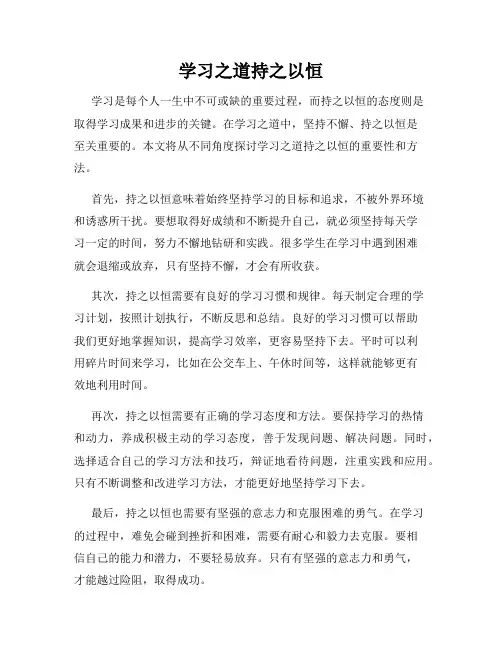 学习之道持之以恒

学习是每个人一生中不可或缺的重要过程，而持之以恒的态度则是取得学习成果和进步的关键。在学习之道中，坚持不懈、持之以恒是至关重要的。本文将从不同角度探讨学习之道持之以恒的重要性和方法。

首先，持之以恒意味着始终坚持学习的目标和追求，不被外界环境和诱惑所干扰。要想取得好成绩和不断提升自己，就必须坚持每天学习一定的时间，努力不懈地钻研和实践。很多学生在学习中遇到困难就会退缩或放弃，只有坚持不懈，才会有所收获。

其次，持之以恒需要有良好的学习习惯和规律。每天制定合理的学习计划，按照计划执行，不断反思和总结。良好的学习习惯可以帮助我们更好地掌握知识，提高学习效率，更容易坚持下去。平时可以利用碎片时间来学习，比如在公交车上、午休时间等，这样就能够更有效地利用时间。

再次，持之以恒需要有正确的学习态度和方法。要保持学习的热情和动力，养成积极主动的学习态度，善于发现问题、解决问题。同时，选择适合自己的学习方法和技巧，辩证地看待问题，注重实践和应用。只有不断调整和改进学习方法，才能更好地坚持学习下去。

最后，持之以恒也需要有坚强的意志力和克服困难的勇气。在学习的过程中，难免会碰到挫折和困难，需要有耐心和毅力去克服。要相信自己的能力和潜力，不要轻易放弃。只有有坚强的意志力和勇气，才能越过险阻，取得成功。